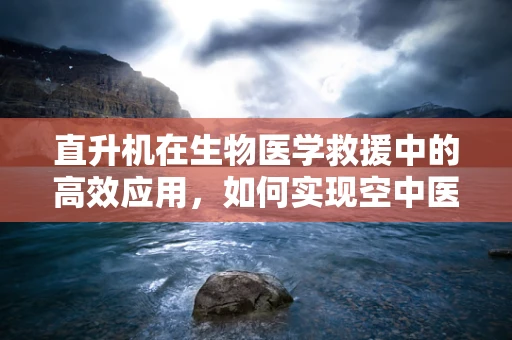 直升机在生物医学救援中的高效应用，如何实现空中医